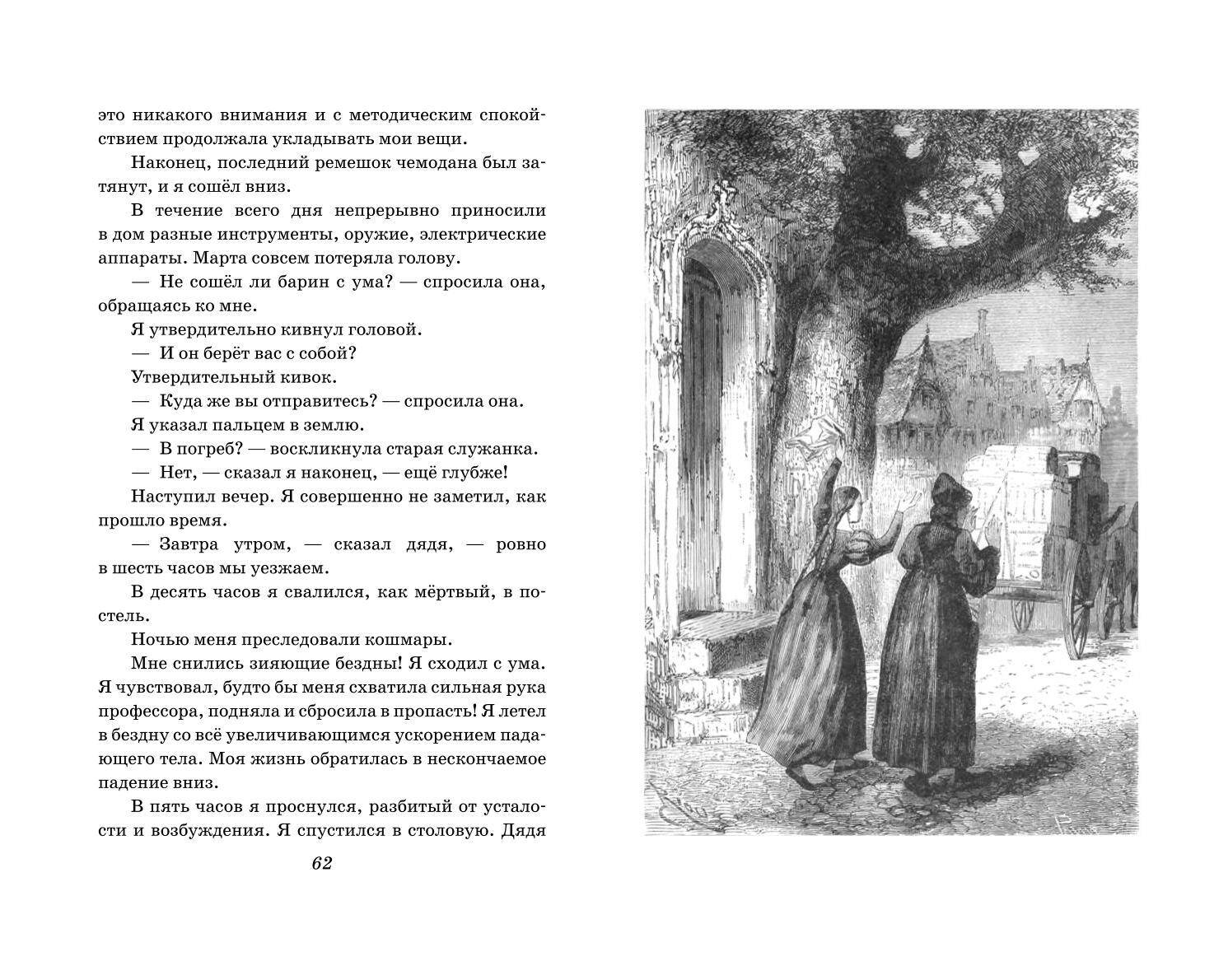 это никакого внимания и с методическим спокойствием продолжала укладывать мои вещи.

Наконец, последний ремешок чемодана был затянут, и я сошёл вниз.

В течение всего дня непрерывно приносили в дом разные инструменты, оружие, электрические аппараты. Марта совсем потеряла голову.

— Не сошёл ли барин с ума? — спросила она, обращаясь ко мне.

Я утвердительно кивнул головой.

— И он берёт вас с собой?

Утвердительный кивок.

— Куда же вы отправитесь? — спросила она.

Я указал пальцем в землю.

— В погреб? — воскликнула старая служанка.

— Нет, — сказал я наконец, — ещё глубже!

Наступил вечер. Я совершенно не заметил, как прошло время.

— Завтра утром, — сказал дядя, — ровно в шесть часов мы уезжаем.

В десять часов я свалился, как мёртвый, в постель.

Ночью меня преследовали кошмары.

Мне снились зияющие бездны! Я сходил с ума. Я чувствовал, будто бы меня схватила сильная рука профессора, подняла и сбросила в пропасть! Я летел в бездну со всё увеличивающимся ускорением падающего тела. Моя жизнь обратилась в нескончаемое падение вниз.

В пять часов я проснулся, разбитый от усталости и возбуждения. Я спустился в столовую. Дядя

62